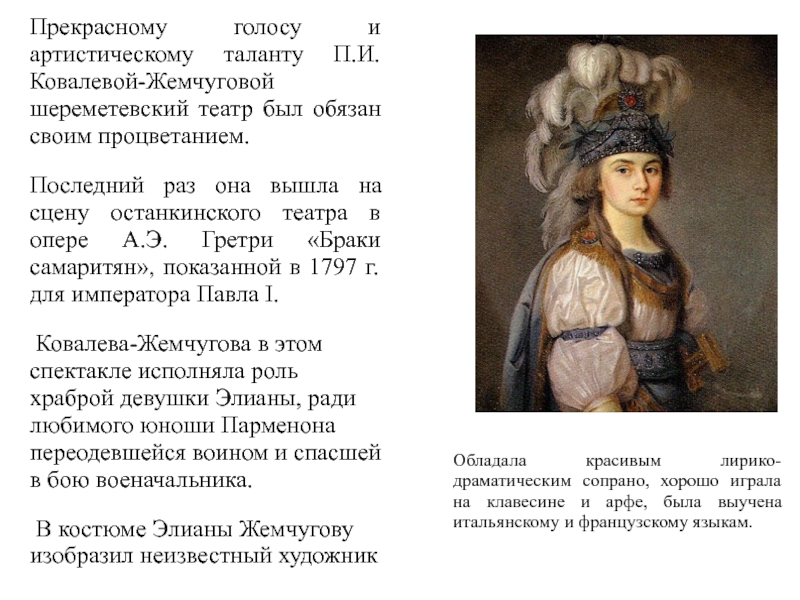 Прекрасному голосу и артистическому таланту П.И. Ковалевой-Жемчуговой шереметевский театр был обязан своим процветанием.

Последний раз она вышла на сцену останкинского театра в опере А.Э. Гретри «Браки самаритян», показанной в 1797 г. для императора Павла I.

Ковалева-Жемчугова в этом спектакле исполняла роль храброй девушки Элианы, ради любимого юноши Парменона переодевшейся воином и спасшей в бою военачальника.

В костюме Элианы Жемчугову изобразил неизвестный художник

Обладала красивым лирико-драматическим сопрано, хорошо играла на клавесине и арфе, была выучена итальянскому и французскому языкам.